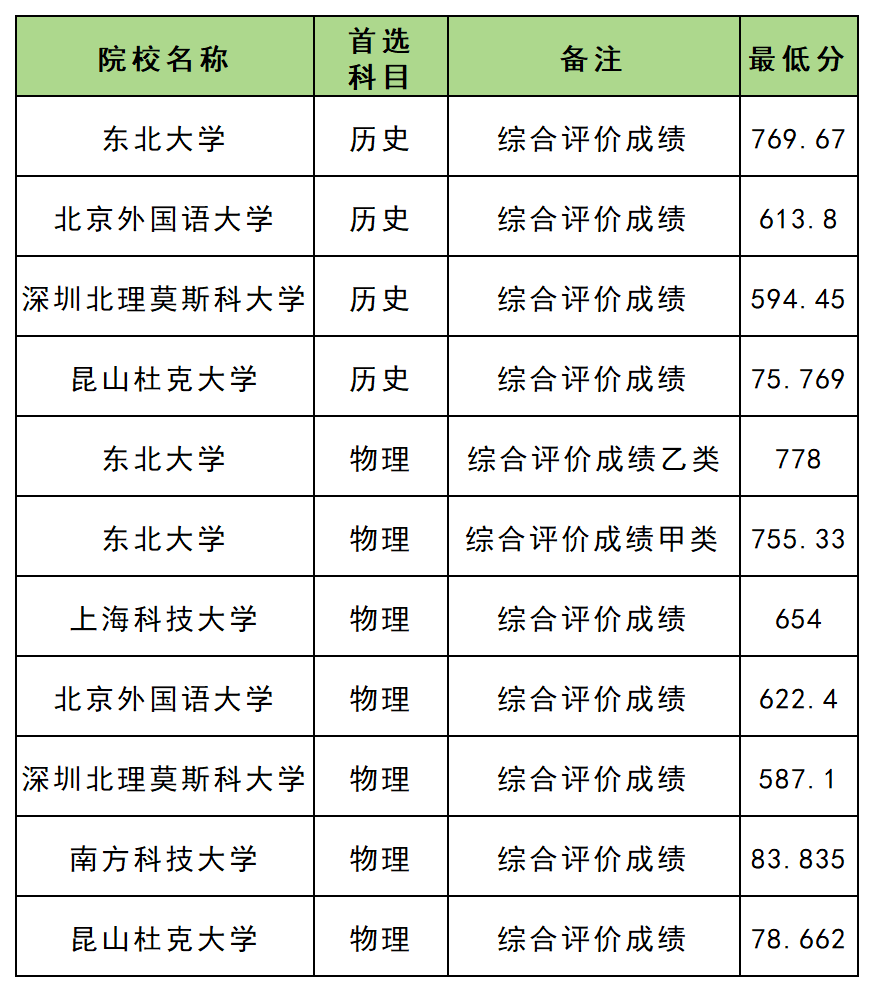 | 院校名称 | 首选科目 | 备注 | 最低分 |
|---|---|---|---|
| 东北大学 | 历史 | 综合评价成绩 | 769.67 |
| 北京外国语大学 | 历史 | 综合评价成绩 | 613.8 |
| 深圳北理莫斯科大学 | 历史 | 综合评价成绩 | 594.45 |
| 昆山杜克大学 | 历史 | 综合评价成绩 | 75.769 |
| 东北大学 | 物理 | 综合评价成绩乙类 | 778 |
| 东北大学 | 物理 | 综合评价成绩甲类 | 755.33 |
| 上海科技大学 | 物理 | 综合评价成绩 | 654 |
| 北京外国语大学 | 物理 | 综合评价成绩 | 622.4 |
| 深圳北理莫斯科大学 | 物理 | 综合评价成绩 | 587.1 |
| 南方科技大学 | 物理 | 综合评价成绩 | 83.835 |
| 昆山杜克大学 | 物理 | 综合评价成绩 | 78.662 |